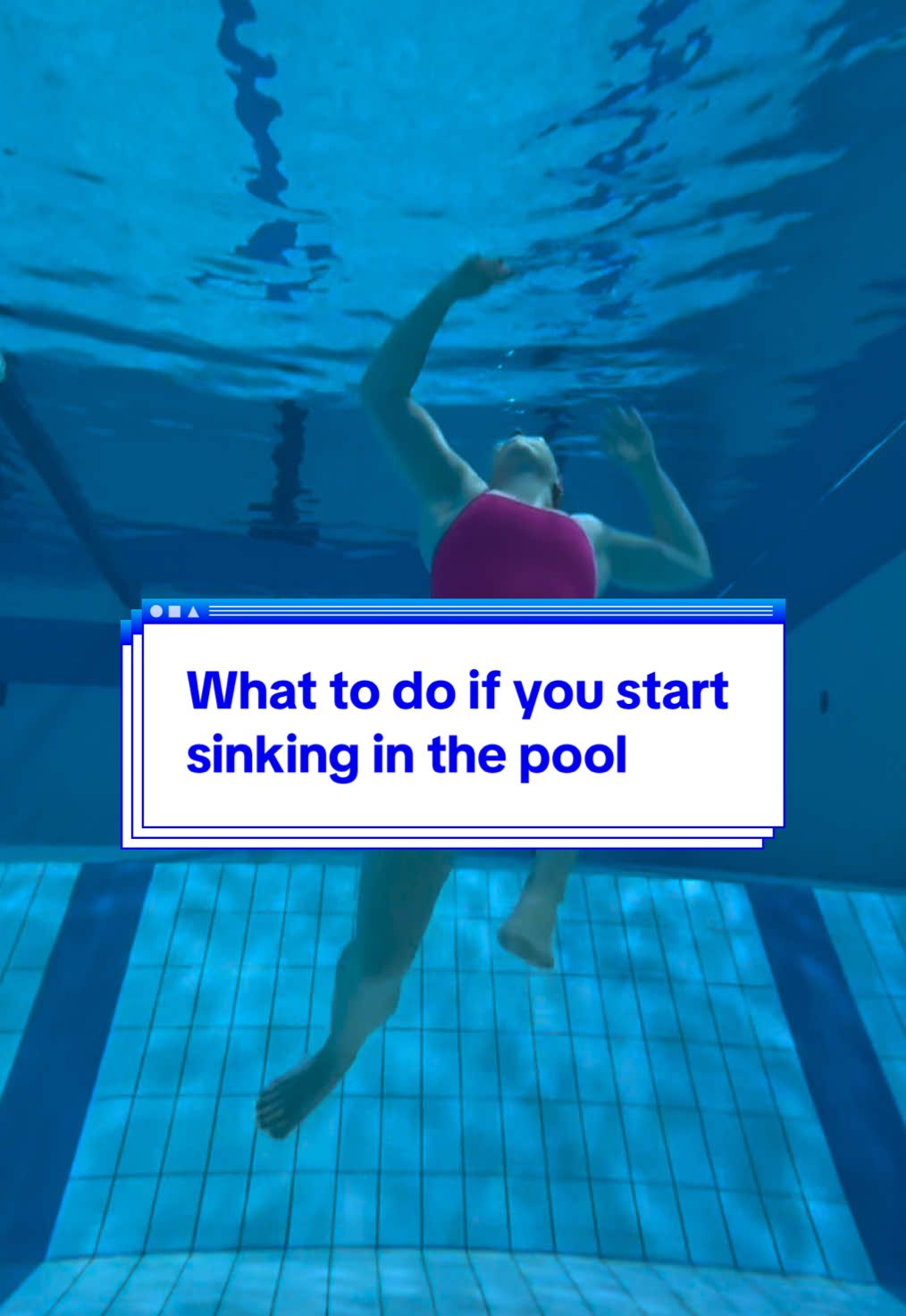 What to do if you start sinking in the pool